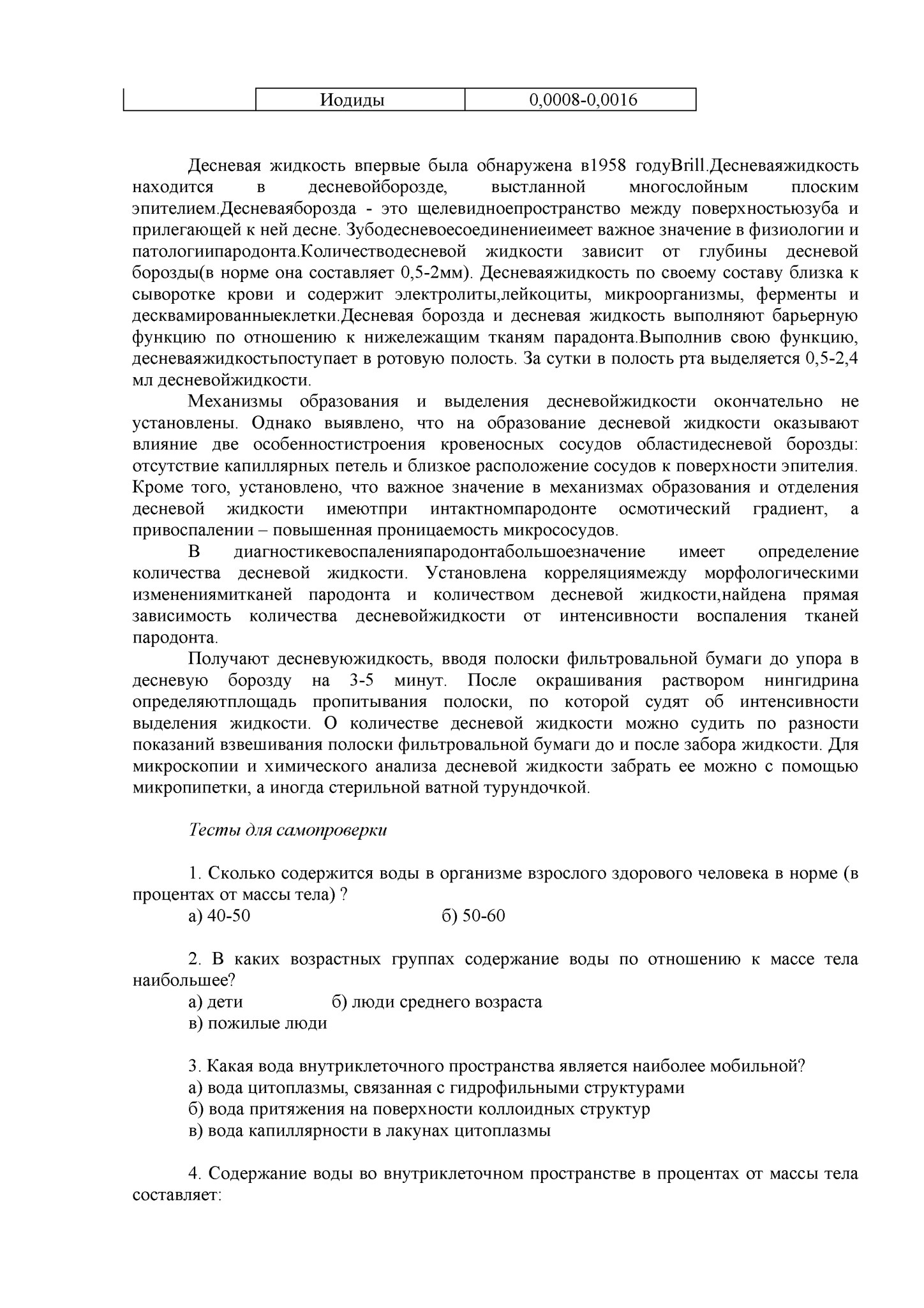 |  | Иодиды | 0,0008-0,0016 |
|---|---|---|

Десневая жидкость впервые была обнаружена в1958 годуBrill.Десневаяжидкость находится в десневойборозде, выстланной многослойным плоским эпителием.Десневаяборозда - это щелевидноепространство между поверхностьюзуба и прилегающей к ней десне. Зубодесневоесоединениеимеет важное значение в физиологии и патологиипародонта.Количестводесневой жидкости зависит от глубины десневой борозды(в норме она составляет 0,5-2мм). Десневаяжидкость по своему составу близка к сыворотке крови и содержит электролиты,лейкоциты, микроорганизмы, ферменты и десквамированныеклетки.Десневая борозда и десневая жидкость выполняют барьерную функцию по отношению к нижележащим тканям парадонта.Выполнив свою функцию, десневаяжидкостьпоступает в ротовую полость. За сутки в полость рта выделяется 0,5-2,4 мл десневойжидкости.

Механизмы образования и выделения десневойжидкости окончательно не установлены. Однако выявлено, что на образование десневой жидкости оказывают влияние две особенностистроения кровеносных сосудов областидесневой борозды: отсутствие капиллярных петель и близкое расположение сосудов к поверхности эпителия. Кроме того, установлено, что важное значение в механизмах образования и отделения десневой жидкости имеютпри интактномпародонте осмотический градиент, а привоспалении – повышенная проницаемость микрососудов.

В диагностикевоспаленияпародонтабольшоезначение имеет определение количества десневой жидкости. Установлена корреляциямежду морфологическими изменениямитканей пародонта и количеством десневой жидкости,найдена прямая зависимость количества десневойжидкости от интенсивности воспаления тканей пародонта.

Получают десневуюжидкость, вводя полоски фильтровальной бумаги до упора в десневую борозду на 3-5 минут. После окрашивания раствором нингидрина определяютплощадь пропитывания полоски, по которой судят об интенсивности выделения жидкости. О количестве десневой жидкости можно судить по разности показаний взвешивания полоски фильтровальной бумаги до и после забора жидкости. Для микроскопии и химического анализа десневой жидкости забрать ее можно с помощью микропипетки, а иногда стерильной ватной турундочкой.

Тесты для самопроверки

1. Сколько содержится воды в организме взрослого здорового человека в норме (в процентах от массы тела) ?
а) 40-50 б) 50-60

2. В каких возрастных группах содержание воды по отношению к массе тела наибольшее?
а) дети б) люди среднего возраста
в) пожилые люди

3. Какая вода внутриклеточного пространства является наиболее мобильной?
а) вода цитоплазмы, связанная с гидрофильными структурами
б) вода притяжения на поверхности коллоидных структур
в) вода капиллярности в лакунах цитоплазмы

4. Содержание воды во внутриклеточном пространстве в процентах от массы тела составляет: